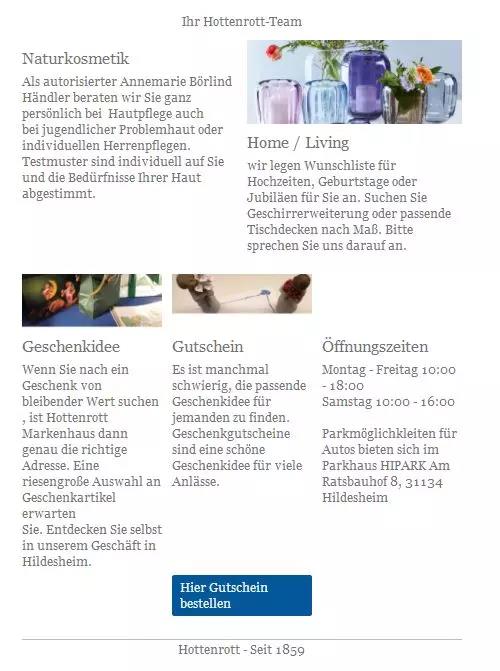 Ihr Hottenrott-Team

Naturkosmetik

Als autorisierter Annemarie Börlind Händler beraten wir Sie ganz persönlich bei Hautpflege auch bei jugendlicher Problemhaut oder individuellen Herrenpflegen. Testmuster sind individuell auf Sie und die Bedürfnisse Ihrer Haut abgestimmt.

Home / Living

wir legen Wunschliste für Hochzeiten, Geburtstage oder Jubiläen für Sie an. Suchen Sie Geschirrerweiterung oder passende Tischdecken nach Maß. Bitte sprechen Sie uns darauf an.

Geschenkidee

Wenn Sie nach ein Geschenk von bleibender Wert suchen , ist Hottenrott Markenhaus dann genau die richtige Adresse. Eine riesengroße Auswahl an Geschenkartikel erwarten
Sie. Entdecken Sie selbst in unserem Geschäft in Hildesheim.

Gutschein

Es ist manchmal schwierig, die passende Geschenkidee für jemanden zu finden. Geschenkgutscheine sind eine schöne Geschenkidee für viele Anlässe.

Hier Gutschein bestellen

Öffnungszeiten

Montag - Freitag 10:00 - 18:00
Samstag 10:00 - 16:00

Parkmöglichkleiten für Autos bieten sich im Parkhaus HIPARK Am Ratsbauhof 8, 31134 Hildesheim

Hottenrott - Seit 1859